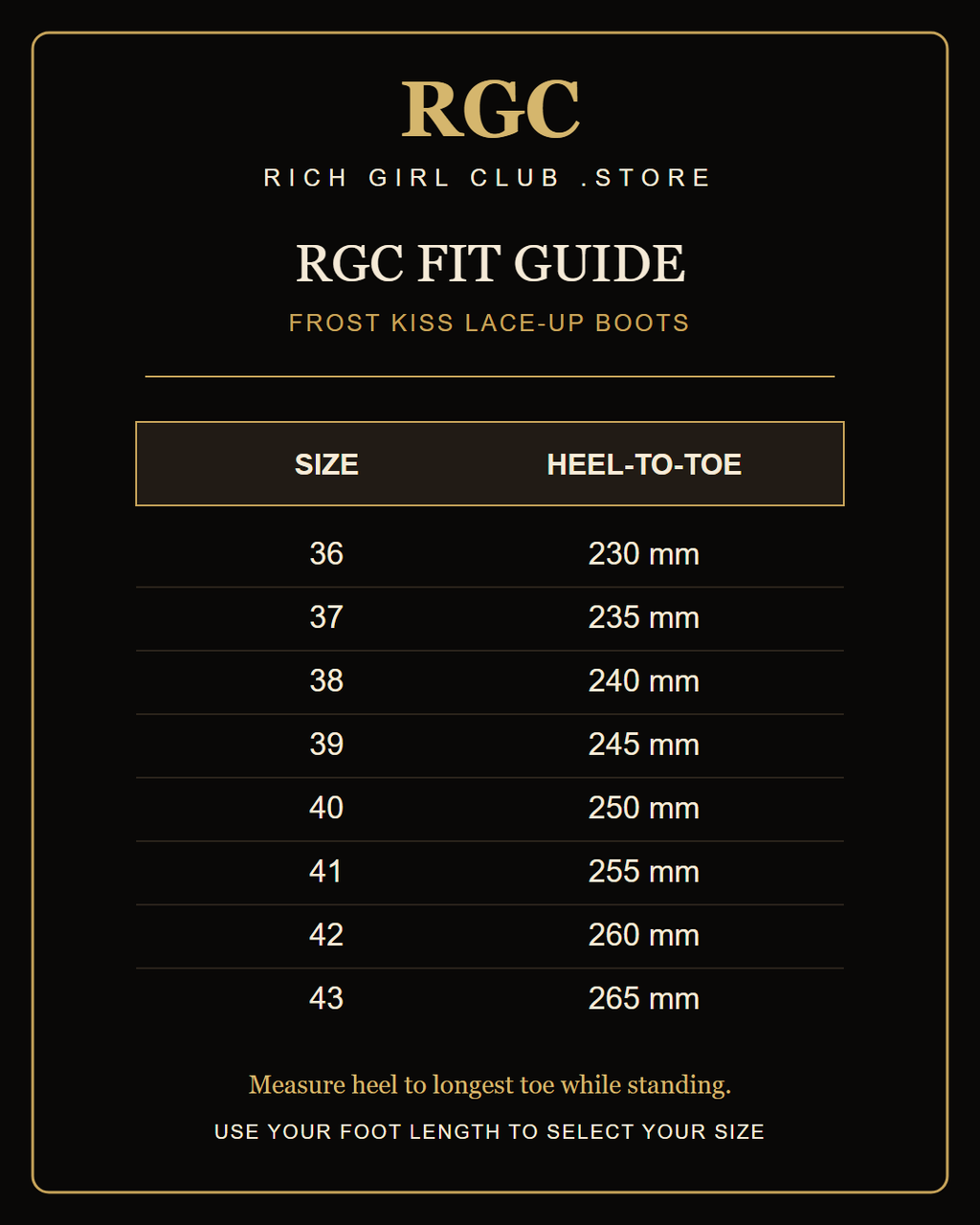 RGC

RICH GIRL CLUB .STORE

RGC FIT GUIDE

FROST KISS LACE-UP BOOTS

| SIZE | HEEL-TO-TOE |
|---|---|
| 36 | 230 mm |
| 37 | 235 mm |
| 38 | 240 mm |
| 39 | 245 mm |
| 40 | 250 mm |
| 41 | 255 mm |
| 42 | 260 mm |
| 43 | 265 mm |

Measure heel to longest toe while standing.

USE YOUR FOOT LENGTH TO SELECT YOUR SIZE